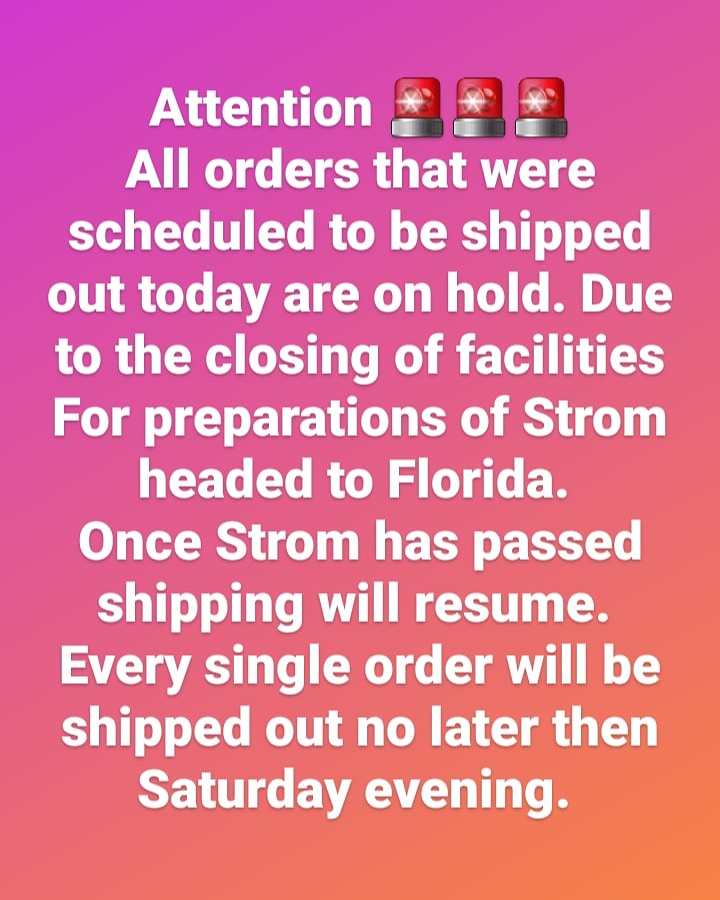 Attention 🚨🚨🚨
All orders that were scheduled to be shipped out today are on hold. Due to the closing of facilities For preparations of Strom headed to Florida.
Once Strom has passed shipping will resume.
Every single order will be shipped out no later then Saturday evening.